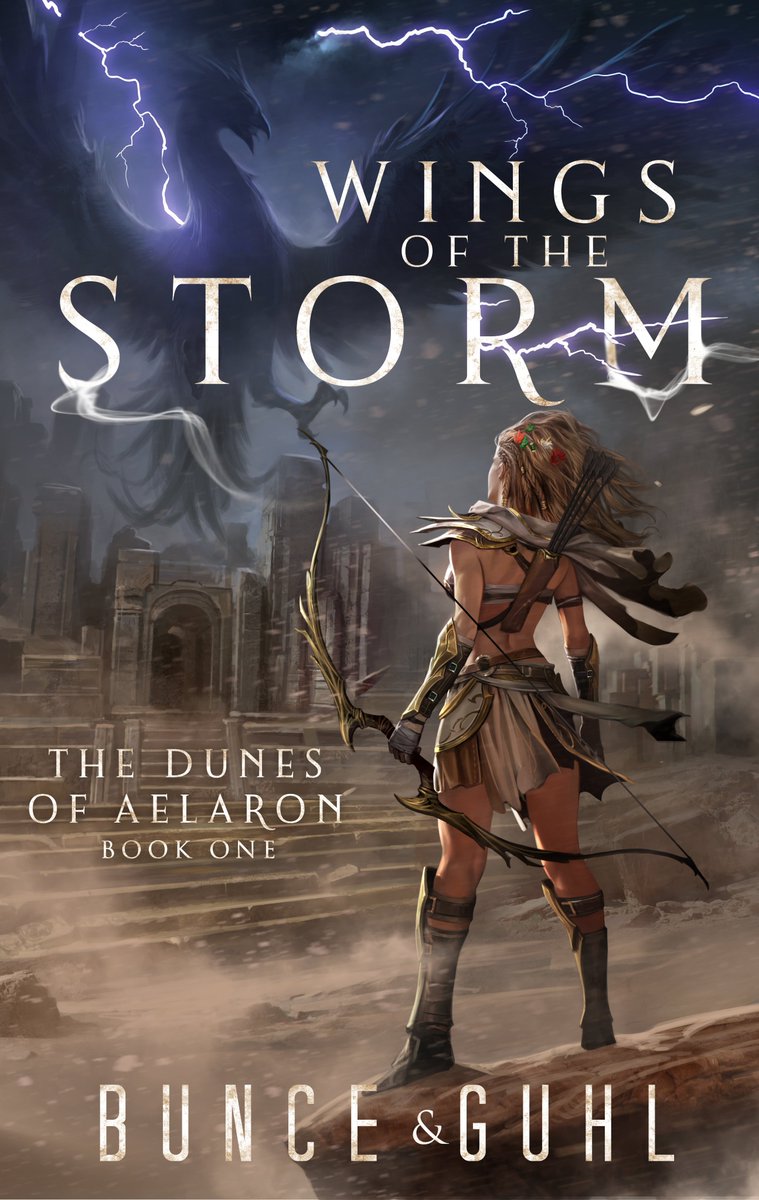 WINGS OF THE STORM

THE DUNES OF AELARON BOOK ONE

BUNCE & GUHL